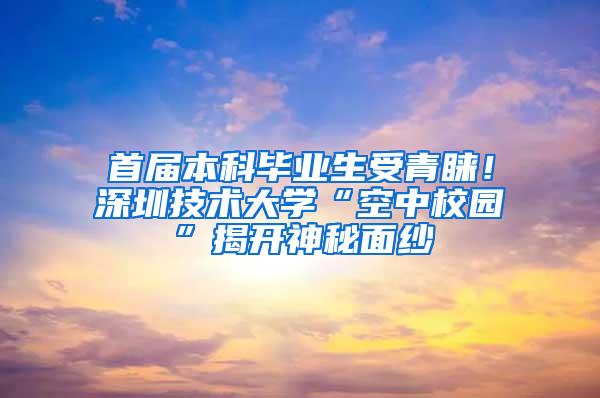 首届本科毕业生受青睐！深圳技术大学“空中校园”揭开神秘面纱